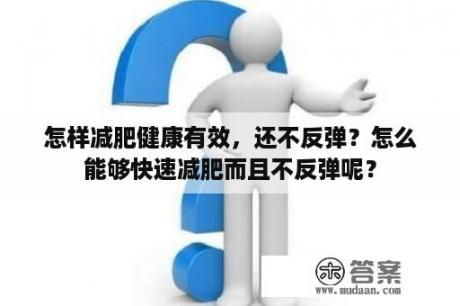 怎样减肥健康有效，还不反弹？怎么能够快速减肥而且不反弹呢？

木 答案
www.mudaan.com